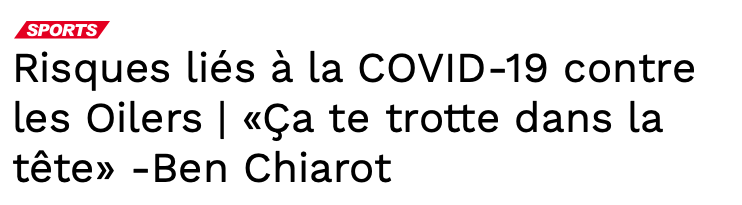 SPORTS

Risques liés à la COVID-19 contre les Oilers | «Ça te trotte dans la tête» -Ben Chiarot